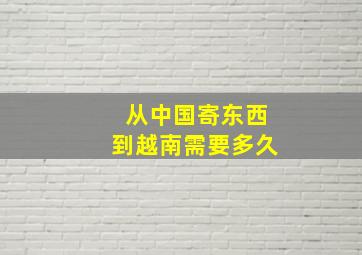 从中国寄东西
到越南需要多久